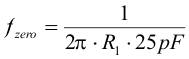 $f_{zero} = \frac{1}{2\pi \cdot R_1 \cdot 25pF}$